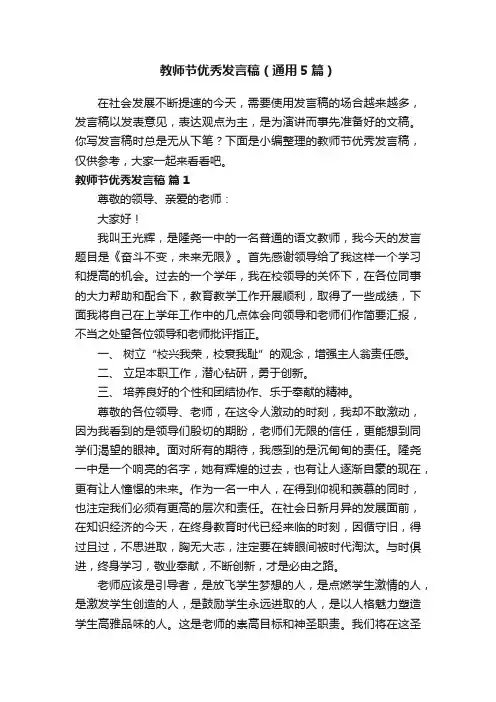 教师节优秀发言稿（通用5篇）

在社会发展不断提速的今天，需要使用发言稿的场合越来越多，发言稿以发表意见，表达观点为主，是为演讲而事先准备好的文稿。你写发言稿时总是无从下笔？下面是小编整理的教师节优秀发言稿，仅供参考，大家一起来看看吧。

教师节优秀发言稿 篇1

尊敬的领导、亲爱的老师：

大家好！

我叫王光辉，是隆尧一中的一名普通的语文教师，我今天的发言题目是《奋斗不变，未来无限》。首先感谢领导给了我这样一个学习和提高的机会。过去的一个学年，我在校领导的关怀下，在各位同事的大力帮助和配合下，教育教学工作开展顺利，取得了一些成绩，下面我将自己在上学年工作中的几点体会向领导和老师们作简要汇报，不当之处望各位领导和老师批评指正。

一、 树立“校兴我荣，校衰我耻”的观念，增强主人翁责任感。

二、 立足本职工作，潜心钻研，勇于创新。

三、 培养良好的个性和团结协作、乐于奉献的精神。

尊敬的各位领导、老师，在这令人激动的时刻，我却不敢激动，因为我看到的是领导们殷切的期盼，老师们无限的信任，更能想到同学们渴望的眼神。面对所有的期待，我感到的是沉甸甸的责任。隆尧一中是一个响亮的名字，她有辉煌的过去，也有让人逐渐自豪的现在，更有让人憧憬的未来。作为一名一中人，在得到仰视和羡慕的同时，也注定我们必须有更高的层次和责任。在社会日新月异的发展面前，在知识经济的今天，在终身教育时代已经来临的时刻，因循守旧，得过且过，不思进取，胸无大志，注定要在转眼间被时代淘汰。与时俱进，终身学习，敬业奉献，不断创新，才是必由之路。

老师应该是引导者，是放飞学生梦想的人，是点燃学生激情的人，是激发学生创造的人，是鼓励学生永远进取的人，是以人格魅力塑造学生高雅品味的人。这是老师的崇高目标和神圣职责。我们将在这圣